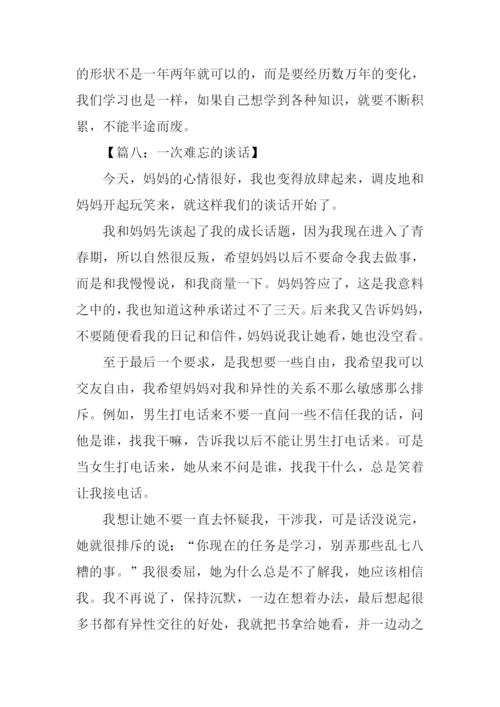 的形状不是一年两年就可以的，而是要经历数万年的变化，我们学习也是一样，如果自己想学到各种知识，就要不断积累，不能半途而废。

【篇八：一次难忘的谈话】

今天，妈妈的心情很好，我也变得放肆起来，调皮地和妈妈开起玩笑来，就这样我们的谈话开始了。

我和妈妈先谈起了我的成长话题，因为我现在进入了青春期，所以自然很反叛，希望妈妈以后不要命令我去做事，而是和我慢慢说，和我商量一下。妈妈答应了，这是我意料之中的，我也知道这种承诺过不了三天。后来我又告诉妈妈，不要随便看我的日记和信件，妈妈说我让她看，她也没空看。

至于最后一个要求，是我想要一些自由，我希望我可以交友自由，我希望妈妈对我和异性的关系不那么敏感那么排斥。例如，男生打电话来不要一直问一些不信任我的话，问他是谁，找我干嘛，告诉我以后不能让男生打电话来。可是当女生打电话来，她从来不问是谁，找我干什么，总是笑着让我接电话。

我想让她不要一直去怀疑我，干涉我，可是话没说完，她就很排斥的说：“你现在的任务是学习，别弄那些乱七八糟的事。”我很委屈，她为什么总是不了解我，她应该相信我。我不再说了，保持沉默，一边在想着办法，最后想起很多书都有异性交往的好处，我就把书拿给她看，并一边动之